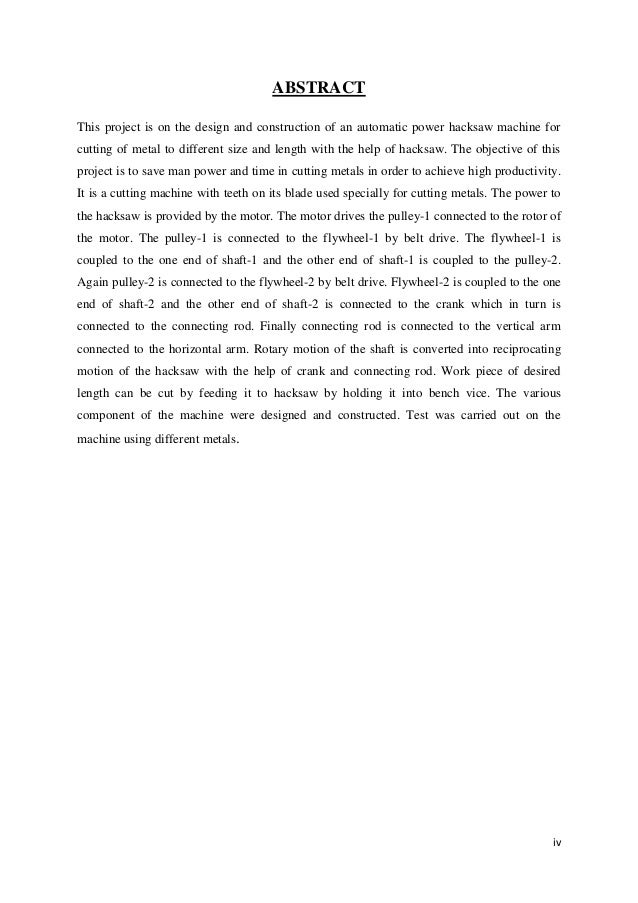 ABSTRACT

This project is on the design and construction of an automatic power hacksaw machine for cutting of metal to different size and length with the help of hacksaw. The objective of this project is to save man power and time in cutting metals in order to achieve high productivity. It is a cutting machine with teeth on its blade used specially for cutting metals. The power to the hacksaw is provided by the motor. The motor drives the pulley-1 connected to the rotor of the motor. The pulley-1 is connected to the flywheel-1 by belt drive. The flywheel-1 is coupled to the one end of shaft-1 and the other end of shaft-1 is coupled to the pulley-2. Again pulley-2 is connected to the flywheel-2 by belt drive. Flywheel-2 is coupled to the one end of shaft-2 and the other end of shaft-2 is connected to the crank which in turn is connected to the connecting rod. Finally connecting rod is connected to the vertical arm connected to the horizontal arm. Rotary motion of the shaft is converted into reciprocating motion of the hacksaw with the help of crank and connecting rod. Work piece of desired length can be cut by feeding it to hacksaw by holding it into bench vice. The various component of the machine were designed and constructed. Test was carried out on the machine using different metals.

iv